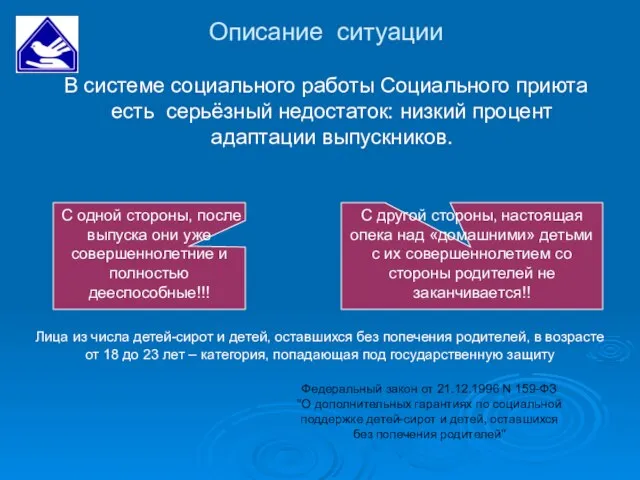 Описание ситуации

В системе социального работы Социального приюта есть серьёзный недостаток: низкий процент адаптации выпускников.

С одной стороны, после выпуска они уже совершеннолетние и полностью дееспособные!!!

С другой стороны, настоящая опека над «домашними» детьми с их совершеннолетием со стороны родителей не заканчивается!!

Лица из числа детей-сирот и детей, оставшихся без попечения родителей, в возрасте от 18 до 23 лет – категория, попадающая под государственную защиту

Федеральный закон от 21.12.1996 N 159-ФЗ "О дополнительных гарантиях по социальной поддержке детей-сирот и детей, оставшихся без попечения родителей"